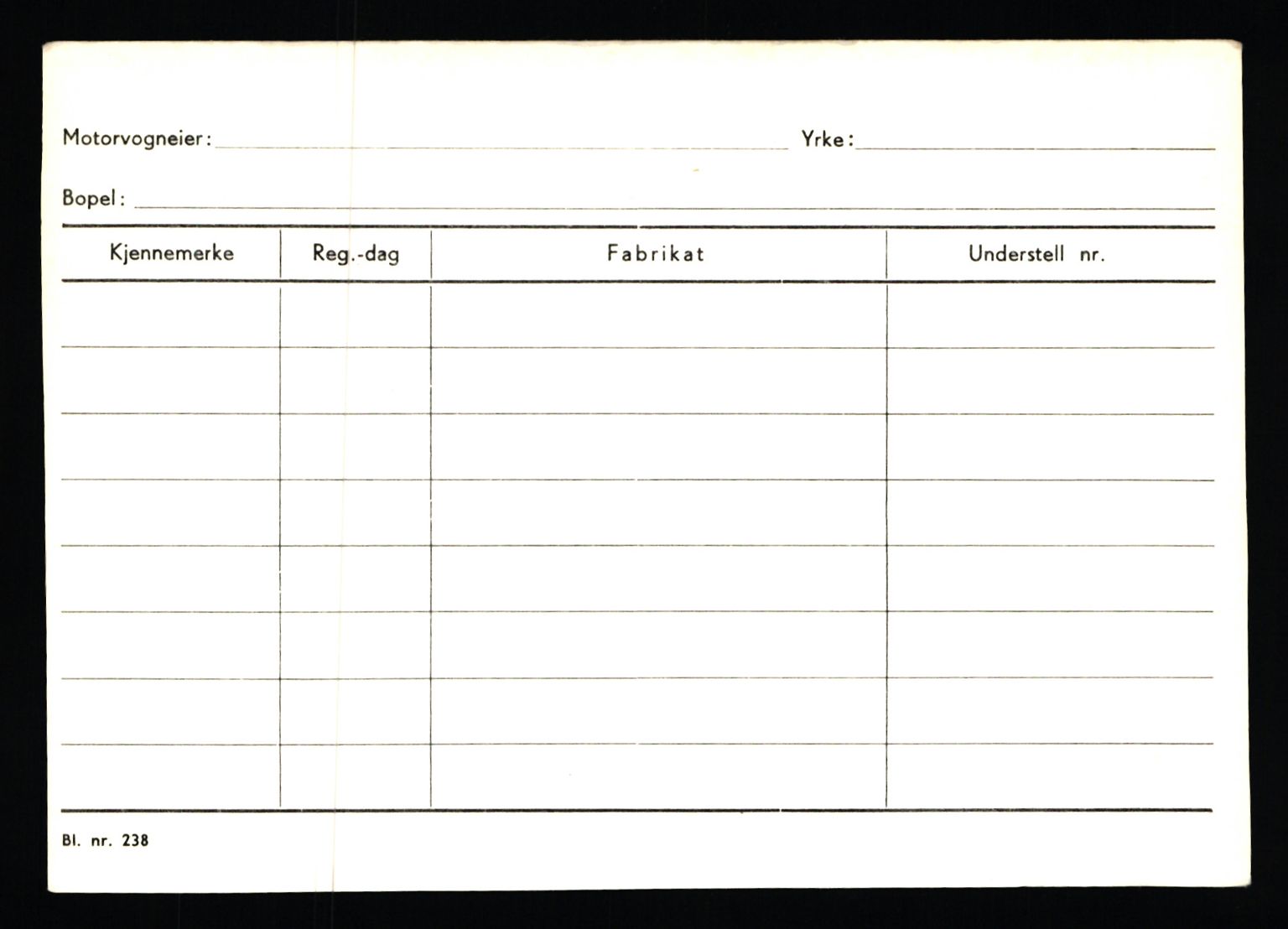 Motorvogneier: ____ Yrke: ____

Bopel: ____

| Kjennemerke | Reg.-dag | Fabrikat | Understell nr. |
|---|---|---|---|
| | | | |
| | | | |
| | | | |
| | | | |
| | | | |
| | | | |
| | | | |
| | | | |

Bl. nr. 238